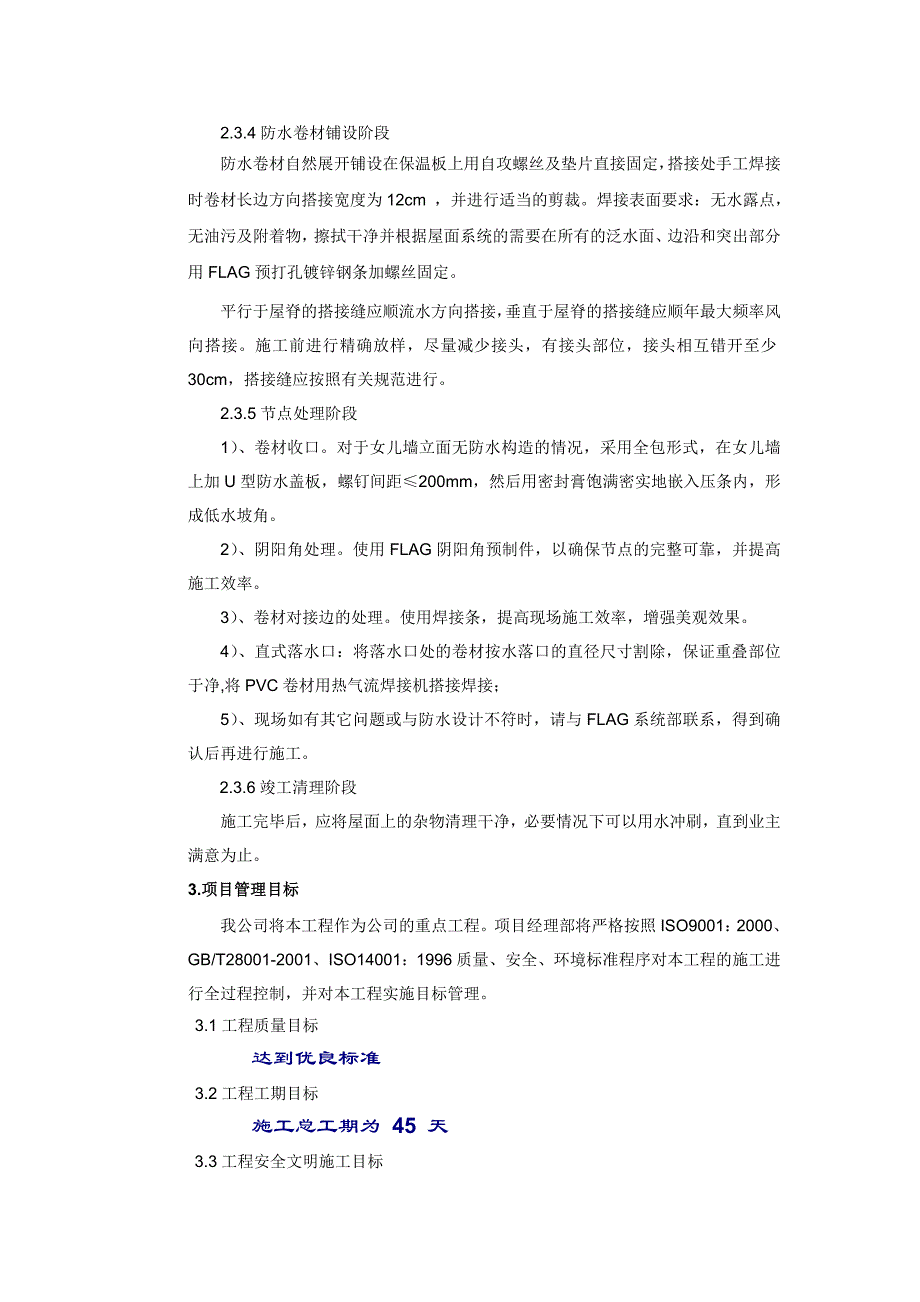 2.3.4 防水卷材铺设阶段

防水卷材自然展开铺设在保温板上用自攻螺丝及垫片直接固定，搭接处手工焊接时卷材长边方向搭接宽度为 12cm ，并进行适当的剪裁。焊接表面要求：无水露点，无油污及附着物，擦拭干净并根据屋面系统的需要在所有的泛水面、边沿和突出部分用 FLAG 预打孔镀锌钢条加螺丝固定。

平行于屋脊的搭接缝应顺流水方向搭接，垂直于屋脊的搭接缝应顺年最大频率风向搭接。施工前进行精确放样，尽量减少接头，有接头部位，接头相互错开至少 30cm，搭接缝应按照有关规范进行。

2.3.5 节点处理阶段

1）、卷材收口。对于女儿墙立面无防水构造的情况，采用全包形式，在女儿墙上加 U 型防水盖板，螺钉间距≤200mm，然后用密封膏饱满密实地嵌入压条内，形成低水坡角。

2）、阴阳角处理。使用 FLAG 阴阳角预制件，以确保节点的完整可靠，并提高施工效率。

3）、卷材对接边的处理。使用焊接条，提高现场施工效率，增强美观效果。

4）、直式落水口：将落水口处的卷材按水落口的直径尺寸割除，保证重叠部位于净,将 PVC 卷材用热气流焊接机搭接焊接；

5）、现场如有其它问题或与防水设计不符时，请与 FLAG 系统部联系，得到确认后再进行施工。

2.3.6 竣工清理阶段

施工完毕后，应将屋面上的杂物清理干净，必要情况下可以用水冲刷，直到业主满意为止。

3.项目管理目标

我公司将本工程作为公司的重点工程。项目经理部将严格按照 ISO9001：2000、GB/T28001-2001、ISO14001：1996 质量、安全、环境标准程序对本工程的施工进行全过程控制，并对本工程实施目标管理。

3.1 工程质量目标

达到优良标准

3.2 工程工期目标

施工总工期为 45 天

3.3 工程安全文明施工目标